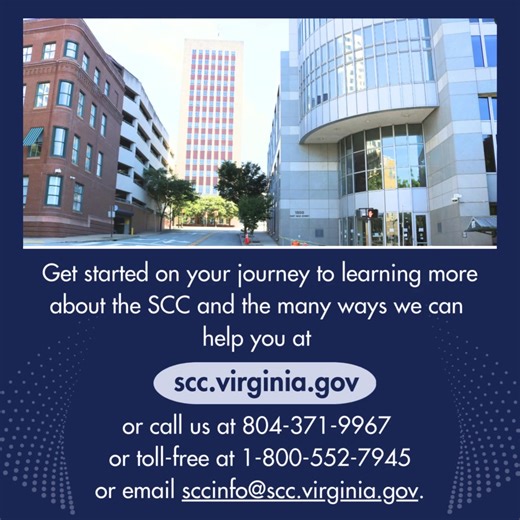 Get started on your journey to learning more about the SCC and the many ways we can help you at

scc.virginia.gov

or call us at 804-371-9967
or toll-free at 1-800-552-7945
or email sccinfo@scc.virginia.gov.